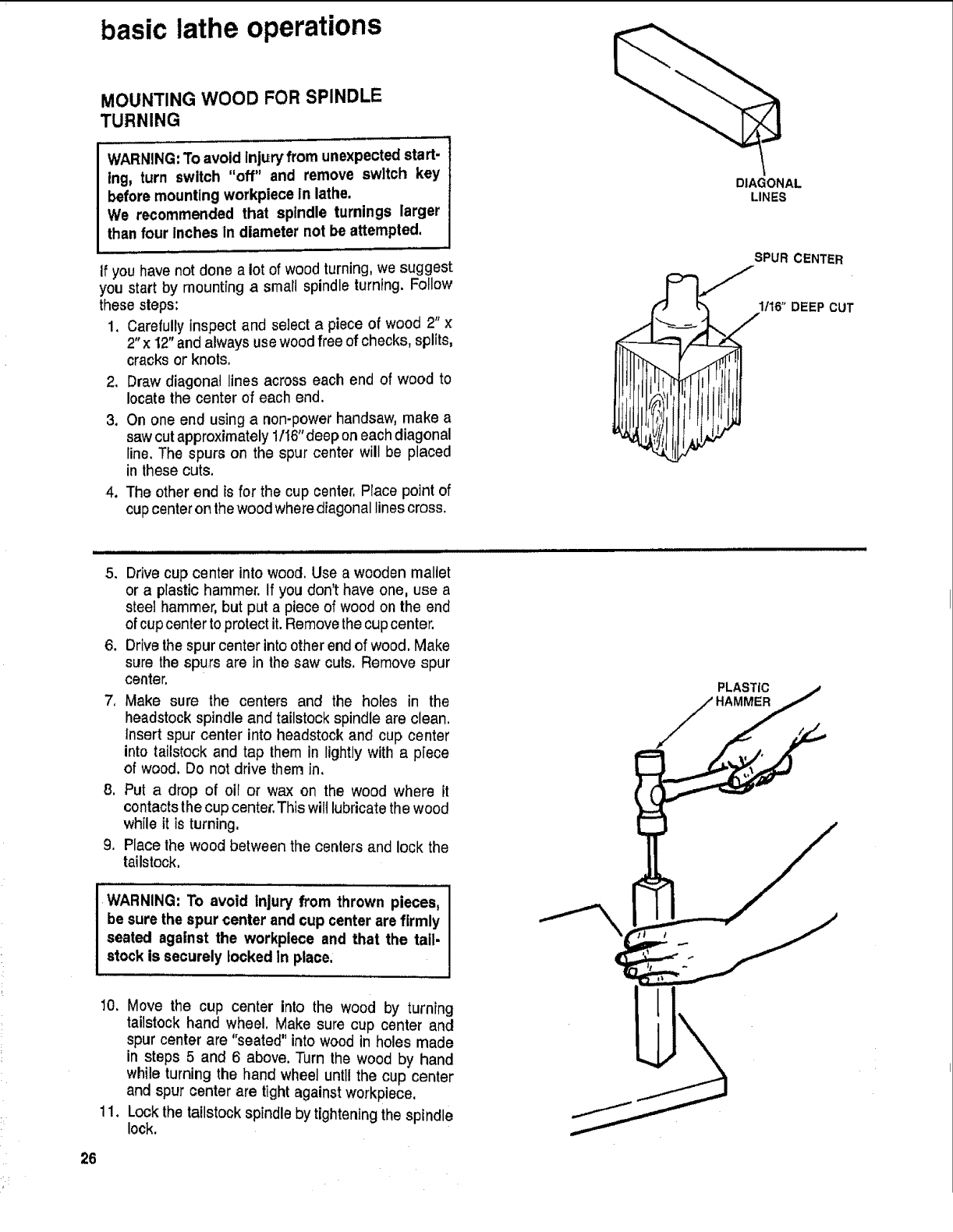 basic lathe operations

MOUNTING WOOD FOR SPINDLE TURNING

WARNING: To avoid injury from unexpected starting, turn switch "off" and remove switch key before mounting workpiece in lathe.
We recommended that spindle turnings larger than four inches in diameter not be attempted.

If you have not done a lot of wood turning, we suggest you start by mounting a small spindle turning. Follow these steps:

1. Carefully inspect and select a piece of wood 2" x 2" x 12" and always use wood free of checks, splits, cracks or knots.
2. Draw diagonal lines across each end of wood to locate the center of each end.
3. On one end using a non-power handsaw, make a saw cut approximately 1/16" deep on each diagonal line. The spurs on the spur center will be placed in these cuts.
4. The other end is for the cup center. Place point of cup center on the wood where diagonal lines cross.

DIAGONAL LINES

SPUR CENTER

1/16" DEEP CUT

5. Drive cup center into wood. Use a wooden mallet or a plastic hammer. If you don't have one, use a steel hammer, but put a piece of wood on the end of cup center to protect it. Remove the cup center.
6. Drive the spur center into other end of wood. Make sure the spurs are in the saw cuts. Remove spur center.
7. Make sure the centers and the holes in the headstock spindle and tailstock spindle are clean. Insert spur center into headstock and cup center into tailstock and tap them in lightly with a piece of wood. Do not drive them in.
8. Put a drop of oil or wax on the wood where it contacts the cup center. This will lubricate the wood while it is turning.
9. Place the wood between the centers and lock the tailstock.

WARNING: To avoid injury from thrown pieces, be sure the spur center and cup center are firmly seated against the workpiece and that the tailstock is securely locked in place.

10. Move the cup center into the wood by turning tailstock hand wheel. Make sure cup center and spur center are "seated" into wood in holes made in steps 5 and 6 above. Turn the wood by hand while turning the hand wheel until the cup center and spur center are tight against workpiece.
11. Lock the tailstock spindle by tightening the spindle lock.

PLASTIC HAMMER

26